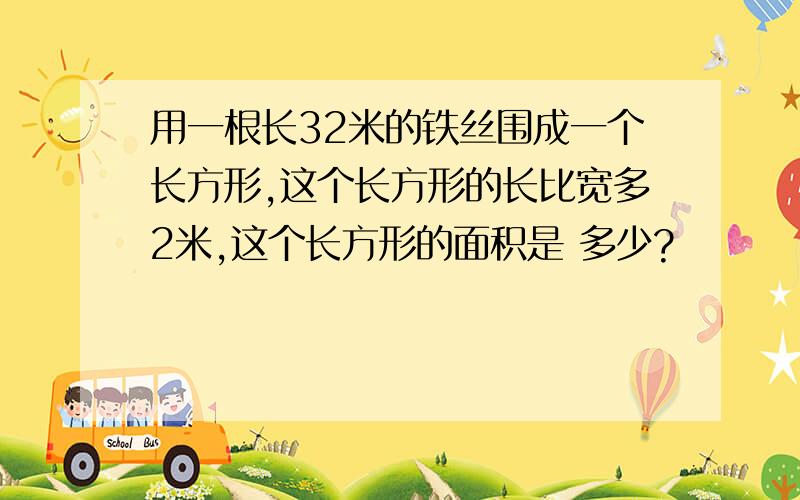 用一根长32米的铁丝围成一个长方形,这个长方形的长比宽多2米,这个长方形的面积是 多少?

School Bus